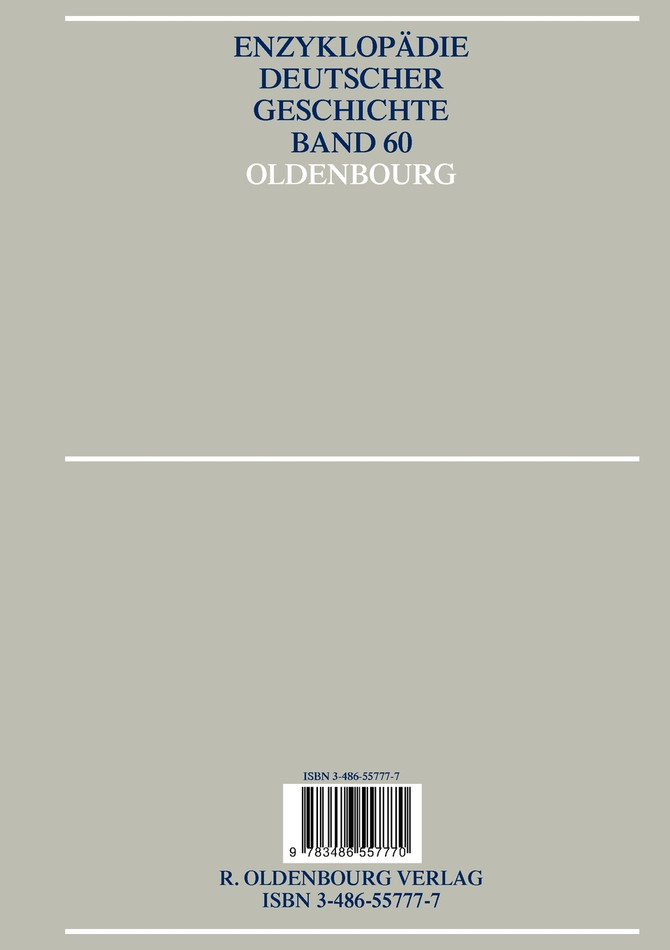 ENZYKLOPÄDIE
DEUTSCHER
GESCHICHTE
BAND 60
OLDENBOURG

ISBN 3-486-55777-7

9 783486 557770

R. OLDENBOURG VERLAG
ISBN 3-486-55777-7